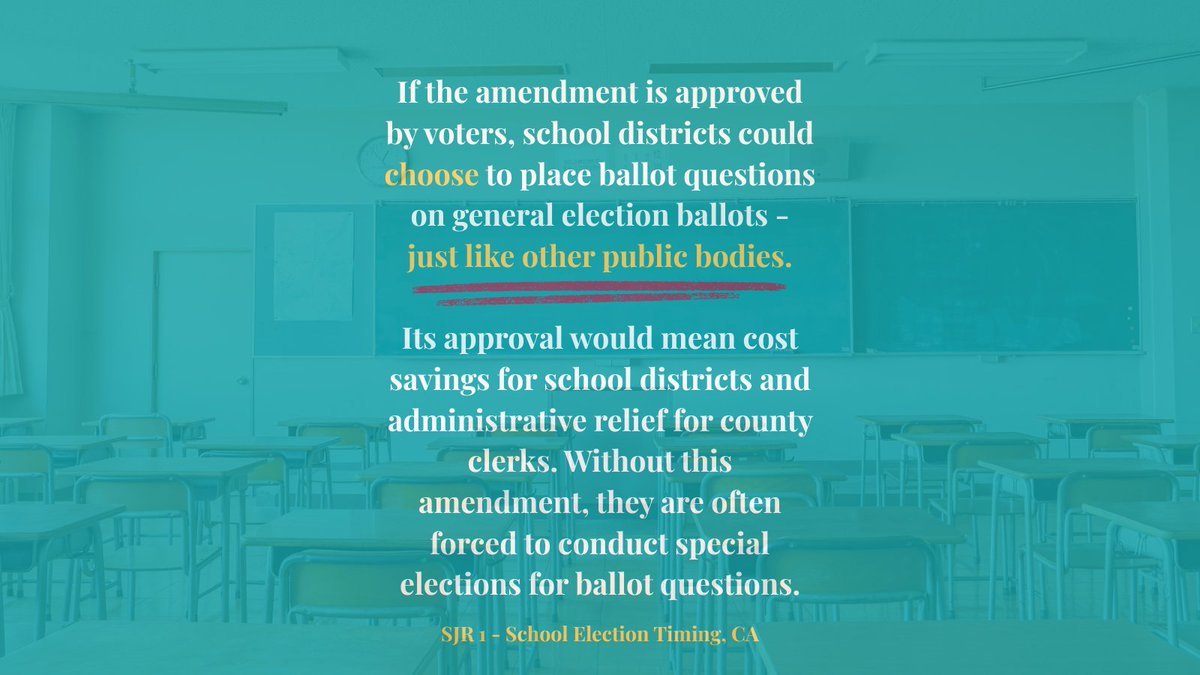 If the amendment is approved by voters, school districts could choose to place ballot questions on general election ballots - just like other public bodies.

Its approval would mean cost savings for school districts and administrative relief for county clerks. Without this amendment, they are often forced to conduct special elections for ballot questions.

SJR 1 - School Election Timing, CA